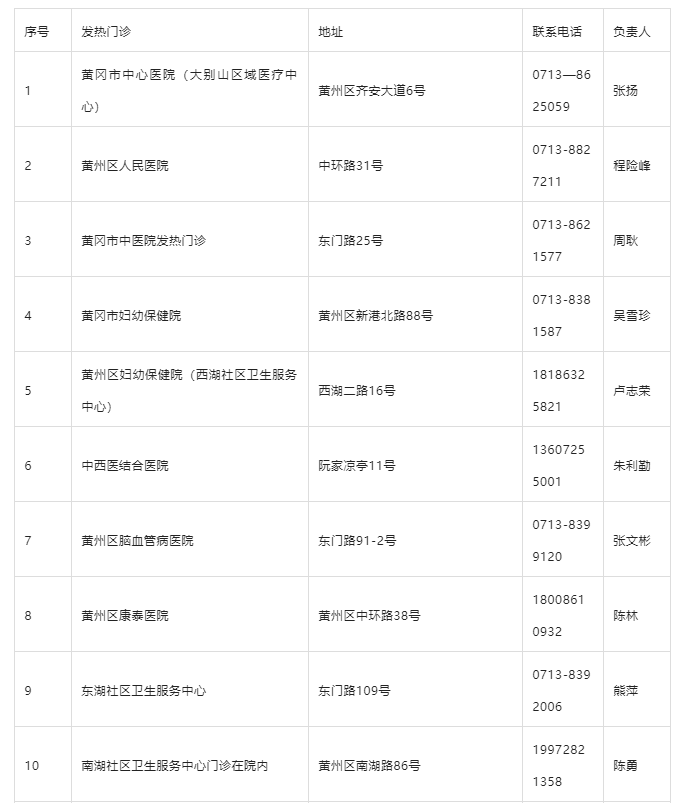 | 序号 | 发热门诊 | 地址 | 联系电话 | 负责人 |
|---|---|---|---|---|
| 1 | 黄冈市中心医院（大别山区域医疗中心） | 黄州区齐安大道6号 | 0713—8625059 | 张扬 |
| 2 | 黄州区人民医院 | 中环路31号 | 0713-8827211 | 程险峰 |
| 3 | 黄冈市中医院发热门诊 | 东门路25号 | 0713-8621577 | 周耿 |
| 4 | 黄冈市妇幼保健院 | 黄州区新港北路88号 | 0713-8381587 | 吴雪珍 |
| 5 | 黄州区妇幼保健院（西湖社区卫生服务中心） | 西湖二路16号 | 18186325821 | 卢志荣 |
| 6 | 中西医结合医院 | 阮家凉亭11号 | 13607255001 | 朱利勤 |
| 7 | 黄州区脑血管病医院 | 东门路91-2号 | 0713-8399120 | 张文彬 |
| 8 | 黄州区康泰医院 | 黄州区中环路38号 | 18008610932 | 陈林 |
| 9 | 东湖社区卫生服务中心 | 东门路109号 | 0713-8392006 | 熊萍 |
| 10 | 南湖社区卫生服务中心门诊在院内 | 黄州区南湖路86号 | 19972821358 | 陈勇 |